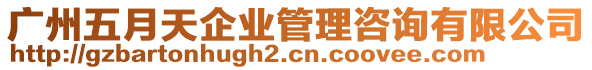 广州五月天企业管理咨询有限公司
http://gzbartonhugh2.cn.coovee.com